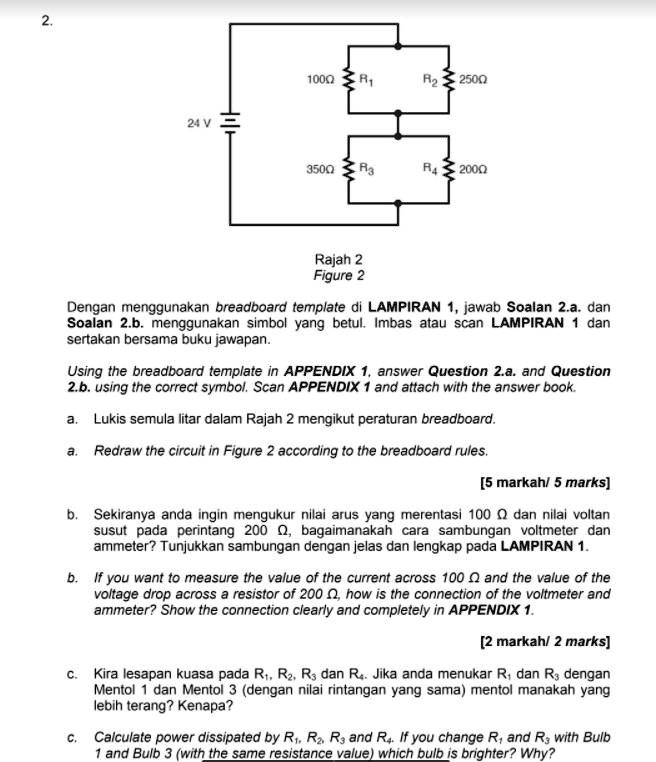 2.

100Ω $R_1$ $R_2$ 250Ω

24 V

350Ω $R_3$ $R_4$ 200Ω

Rajah 2
Figure 2

Dengan menggunakan breadboard template di LAMPIRAN 1, jawab Soalan 2.a. dan Soalan 2.b. menggunakan simbol yang betul. Imbas atau scan LAMPIRAN 1 dan sertakan bersama buku jawapan.

Using the breadboard template in APPENDIX 1, answer Question 2.a. and Question 2.b. using the correct symbol. Scan APPENDIX 1 and attach with the answer book.

a. Lukis semula litar dalam Rajah 2 mengikut peraturan breadboard.

a. Redraw the circuit in Figure 2 according to the breadboard rules.

[5 markah/ 5 marks]

b. Sekiranya anda ingin mengukur nilai arus yang merentasi 100 Ω dan nilai voltan susut pada perintang 200 Ω, bagaimanakah cara sambungan voltmeter dan ammeter? Tunjukkan sambungan dengan jelas dan lengkap pada LAMPIRAN 1.

b. If you want to measure the value of the current across 100 Ω and the value of the voltage drop across a resistor of 200 Ω, how is the connection of the voltmeter and ammeter? Show the connection clearly and completely in APPENDIX 1.

[2 markah/ 2 marks]

c. Kira lesapan kuasa pada $R_1$, $R_2$, $R_3$ dan $R_4$. Jika anda menukar $R_1$ dan $R_3$ dengan Mentol 1 dan Mentol 3 (dengan nilai rintangan yang sama) mentol manakah yang lebih terang? Kenapa?

c. Calculate power dissipated by $R_1$, $R_2$, $R_3$ and $R_4$. If you change $R_1$ and $R_3$ with Bulb 1 and Bulb 3 (with the same resistance value) which bulb is brighter? Why?